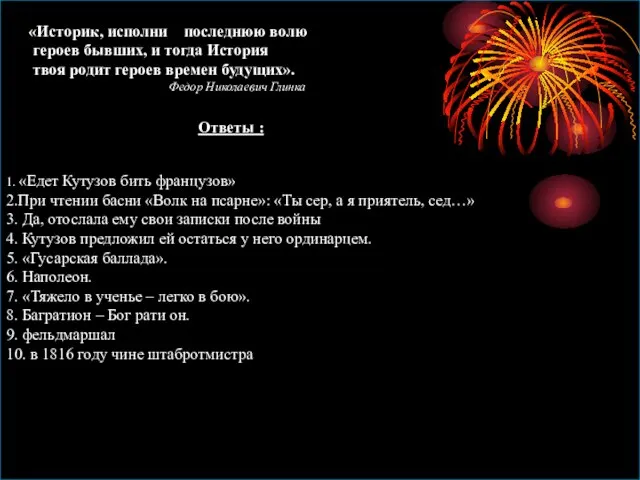 «Историк, исполни последнюю волю героев бывших, и тогда История твоя родит героев времен будущих».
Федор Николаевич Глинка

Ответы :

1. «Едет Кутузов бить французов»
2.При чтении басни «Волк на псарне»: «Ты сер, а я приятель, сед…»
3. Да, отослала ему свои записки после войны
4. Кутузов предложил ей остаться у него ординарцем.
5. «Гусарская баллада».
6. Наполеон.
7. «Тяжело в ученье – легко в бою».
8. Багратион – Бог рати он.
9. фельдмаршал
10. в 1816 году чине штабротмистра